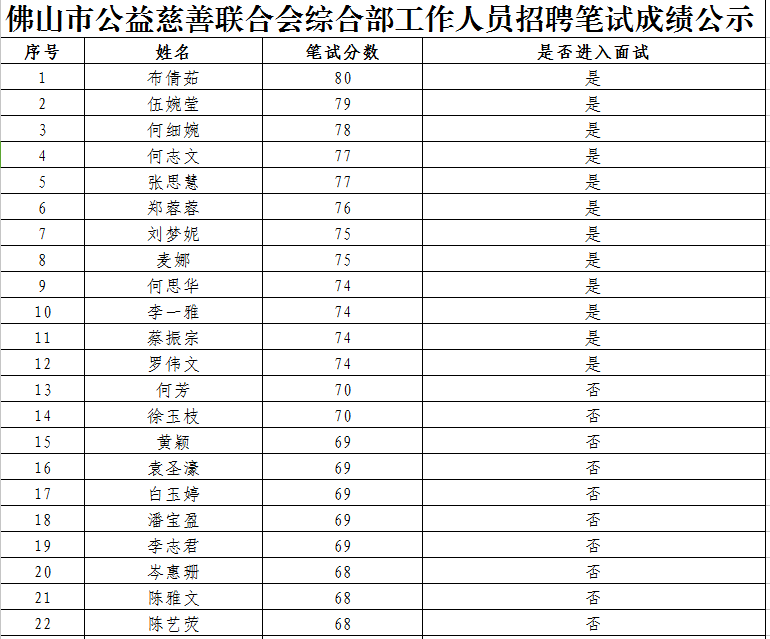 佛山市公益慈善联合会综合部工作人员招聘笔试成绩公示

| 序号 | 姓名 | 笔试分数 | 是否进入面试 |
|---|---|---|---|
| 1 | 布倩茹 | 80 | 是 |
| 2 | 伍婉莹 | 79 | 是 |
| 3 | 何细婉 | 78 | 是 |
| 4 | 何志文 | 77 | 是 |
| 5 | 张思慧 | 77 | 是 |
| 6 | 郑蓉蓉 | 76 | 是 |
| 7 | 刘梦妮 | 75 | 是 |
| 8 | 麦娜 | 75 | 是 |
| 9 | 何思华 | 74 | 是 |
| 10 | 李一雅 | 74 | 是 |
| 11 | 蔡振宗 | 74 | 是 |
| 12 | 罗伟文 | 74 | 是 |
| 13 | 何芳 | 70 | 否 |
| 14 | 徐玉枝 | 70 | 否 |
| 15 | 黄颖 | 69 | 否 |
| 16 | 袁圣濠 | 69 | 否 |
| 17 | 白玉婷 | 69 | 否 |
| 18 | 潘宝盈 | 69 | 否 |
| 19 | 李志君 | 69 | 否 |
| 20 | 岑惠珊 | 68 | 否 |
| 21 | 陈雅文 | 68 | 否 |
| 22 | 陈艺荧 | 68 | 否 |